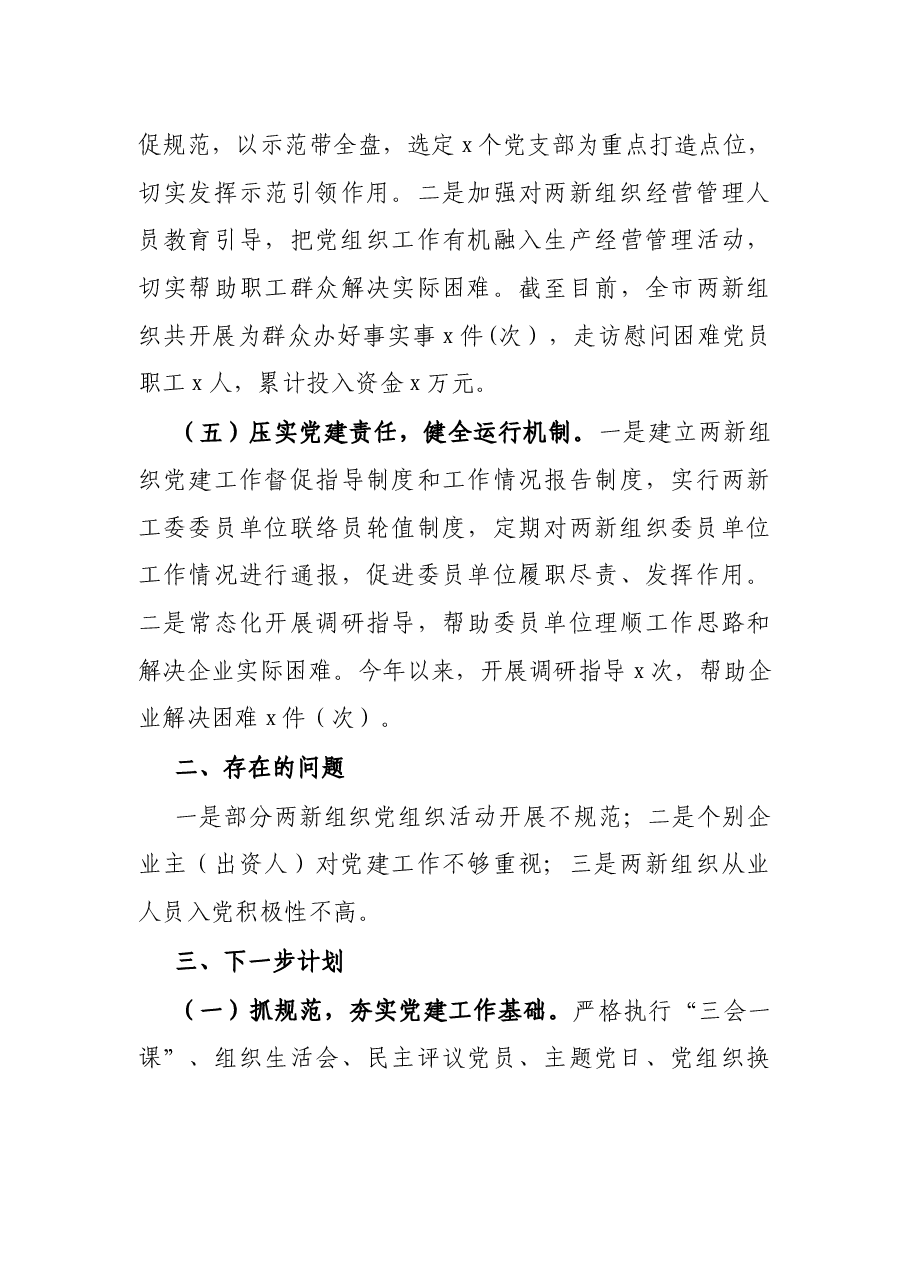 促规范，以示范带全盘，选定x个党支部为重点打造点位，切实发挥示范引领作用。二是加强对两新组织经营管理人员教育引导，把党组织工作有机融入生产经营管理活动，切实帮助职工群众解决实际困难。截至目前，全市两新组织共开展为群众办好事实事x件(次），走访慰问困难党员职工x人，累计投入资金x万元。

（五）压实党建责任，健全运行机制。一是建立两新组织党建工作督促指导制度和工作情况报告制度，实行两新工委委员单位联络员轮值制度，定期对两新组织委员单位工作情况进行通报，促进委员单位履职尽责、发挥作用。二是常态化开展调研指导，帮助委员单位理顺工作思路和解决企业实际困难。今年以来，开展调研指导x次，帮助企业解决困难x件（次）。

二、存在的问题

一是部分两新组织党组织活动开展不规范；二是个别企业主（出资人）对党建工作不够重视；三是两新组织从业人员入党积极性不高。

三、下一步计划

（一）抓规范，夯实党建工作基础。严格执行“三会一课”、组织生活会、民主评议党员、主题党日、党组织换